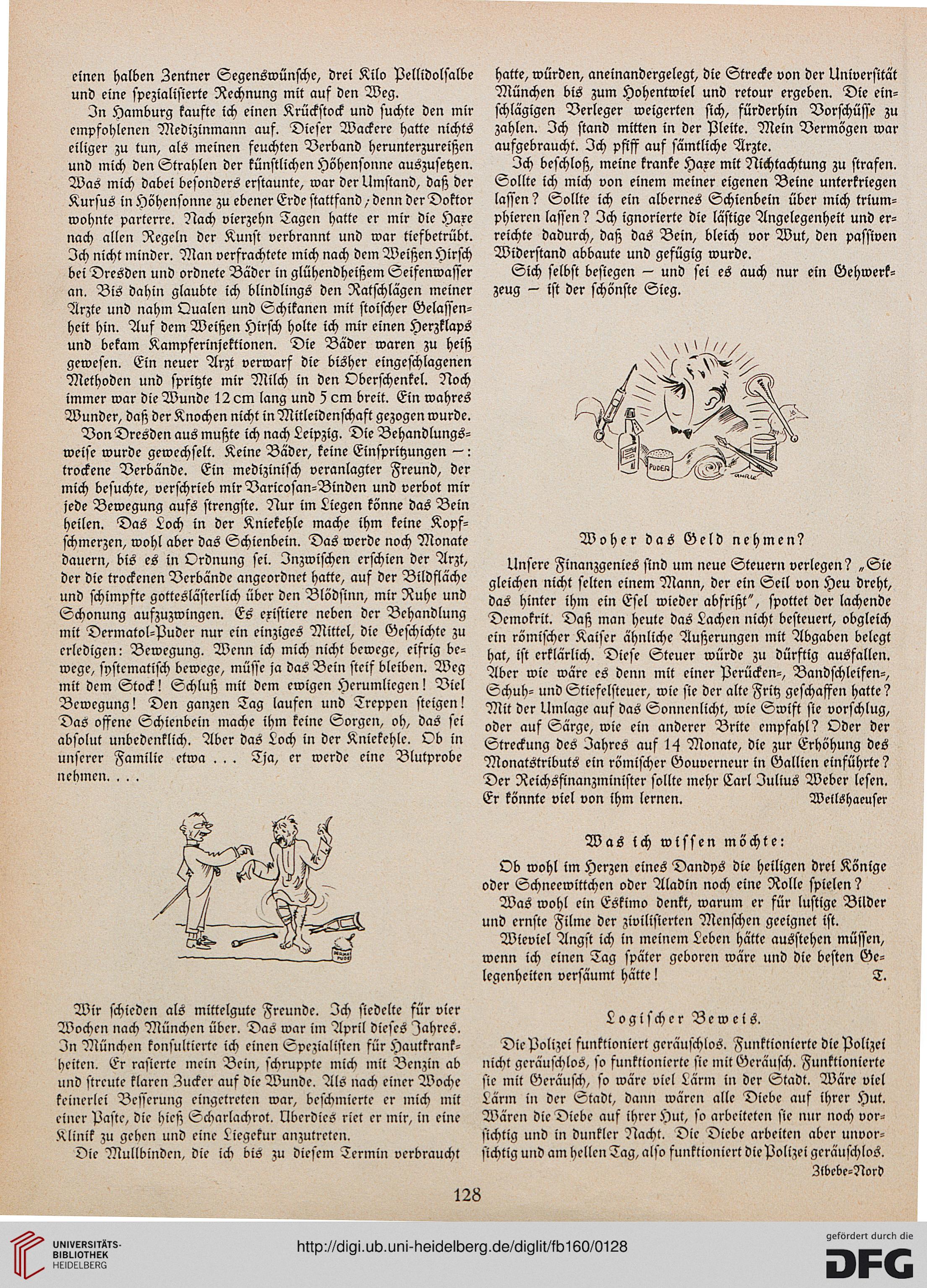 einen halben Zentner Segenswünsche, drei Kilo Pellidolsalbe und eine spezialisierte Rechnung mit auf den Weg.

In Hamburg kaufte ich einen Krückstock und suchte den mir empfohlenen Medizinmann auf. Dieser Wackere hatte nichts eiliger zu tun, als meinen feuchten Verband herunterzureißen und mich den Strahlen der künstlichen Höhensonne auszusetzen. Was mich dabei besonders erstaunte, war der Umstand, daß der Kursus in Höhensonne zu ebener Erde stattfand; denn der Doktor wohnte parterre. Nach vierzehn Tagen hatte er mir die Haxe nach allen Regeln der Kunst verbrannt und war tiefbetrübt. Ich nicht minder. Man verfrachtete mich nach dem Weißen Hirsch bei Dresden und ordnete Bäder in glühendheißem Seifenwasser an. Bis dahin glaubte ich blindlings den Ratschlägen meiner Ärzte und nahm Qualen und Schikanen mit stoischer Gelassenheit hin. Auf dem Weißen Hirsch holte ich mir einen Herzklaps und bekam Kampferinjektionen. Die Bäder waren zu heiß gewesen. Ein neuer Arzt verwarf die bisher eingeschlagenen Methoden und spritzte mir Milch in den Oberschenkel. Noch immer war die Wunde 12 cm lang und 5 cm breit. Ein wahres Wunder, daß der Knochen nicht in Mitleidenschaft gezogen wurde.

Von Dresden aus mußte ich nach Leipzig. Die Behandlungsweise wurde gewechselt. Keine Bäder, keine Einspritzungen —: trockene Verbände. Ein medizinisch veranlagter Freund, der mich besuchte, verschrieb mir Varicosan-Binden und verbot mir jede Bewegung aufs strengste. Nur im Liegen könne das Bein heilen. Das Loch in der Kniekehle mache ihm keine Kopfschmerzen, wohl aber das Schienbein. Das werde noch Monate dauern, bis es in Ordnung sei. Inzwischen erschien der Arzt, der die trockenen Verbände angeordnet hatte, auf der Bildfläche und schimpfte gotteslästerlich über den Blödsinn, mir Ruhe und Schonung aufzuzwingen. Es existiere neben der Behandlung mit Dermatol-Puder nur ein einziges Mittel, die Geschichte zu erledigen: Bewegung. Wenn ich mich nicht bewege, eifrig bewege, systematisch bewege, müsse ja das Bein steif bleiben. Weg mit dem Stock! Schluß mit dem ewigen Herumliegen! Viel Bewegung! Den ganzen Tag laufen und Treppen steigen! Das offene Schienbein mache ihm keine Sorgen, oh, das sei absolut unbedenklich. Aber das Loch in der Kniekehle. Ob in unserer Familie etwa . . . Tja, er werde eine Blutprobe nehmen. . . .

Wir schieden als mittelgute Freunde. Ich siedelte für vier Wochen nach München über. Das war im April dieses Jahres. In München konsultierte ich einen Spezialisten für Hautkrankheiten. Er rasierte mein Bein, schruppte mich mit Benzin ab und streute klaren Zucker auf die Wunde. Als nach einer Woche keinerlei Besserung eingetreten war, beschmierte er mich mit einer Paste, die hieß Scharlachrot. Überdies riet er mir, in eine Klinik zu gehen und eine Liegekur anzutreten.

Die Mullbinden, die ich bis zu diesem Termin verbraucht hatte, würden, aneinandergelegt, die Strecke von der Universität München bis zum Hohentwiel und retour ergeben. Die einschlägigen Verleger weigerten sich, fürderhin Vorschüsse zu zahlen. Ich stand mitten in der Pleite. Mein Vermögen war aufgebraucht. Ich pfiff auf sämtliche Ärzte.

Ich beschloß, meine kranke Haxe mit Nichtachtung zu strafen. Sollte ich mich von einem meiner eigenen Beine unterkriegen lassen? Sollte ich ein albernes Schienbein über mich triumphieren lassen? Ich ignorierte die lästige Angelegenheit und erreichte dadurch, daß das Bein, bleich vor Wut, den passiven Widerstand abbaute und gefügig wurde.

Sich selbst besiegen — und sei es auch nur ein Gehwerkzeug — ist der schönste Sieg.

PUDER

Woher das Geld nehmen?

Unsere Finanzgenies sind um neue Steuern verlegen? „Sie gleichen nicht selten einem Mann, der ein Seil von Heu dreht, das hinter ihm ein Esel wieder abfrißt", spottet der lachende Demokrit. Daß man heute das Lachen nicht besteuert, obgleich ein römischer Kaiser ähnliche Äußerungen mit Abgaben belegt hat, ist erklärlich. Diese Steuer würde zu dürftig ausfallen. Aber wie wäre es denn mit einer Perücken-, Bandschleifen-, Schuh- und Stiefelsteuer, wie sie der alte Fritz geschaffen hatte? Mit der Umlage auf das Sonnenlicht, wie Swift sie vorschlug, oder auf Särge, wie ein anderer Brite empfahl? Oder der Streckung des Jahres auf 14 Monate, die zur Erhöhung des Monatstributs ein römischer Gouverneur in Gallien einführte? Der Reichsfinanzminister sollte mehr Carl Julius Weber lesen. Er könnte viel von ihm lernen. Weilshaeuser

Was ich wissen möchte:

Ob wohl im Herzen eines Dandys die heiligen drei Könige oder Schneewittchen oder Aladin noch eine Rolle spielen?

Was wohl ein Eskimo denkt, warum er für lustige Bilder und ernste Filme der zivilisierten Menschen geeignet ist.

Wieviel Angst ich in meinem Leben hätte ausstehen müssen, wenn ich einen Tag später geboren wäre und die besten Gelegenheiten versäumt hätte! T.

Logischer Beweis.

Die Polizei funktioniert geräuschlos. Funktionierte die Polizei nicht geräuschlos, so funktionierte sie mit Geräusch. Funktionierte sie mit Geräusch, so wäre viel Lärm in der Stadt. Wäre viel Lärm in der Stadt, dann wären alle Diebe auf ihrer Hut. Wären die Diebe auf ihrer Hut, so arbeiteten sie nur noch vorsichtig und in dunkler Nacht. Die Diebe arbeiten aber unvorsichtig und am hellen Tag, also funktioniert die Polizei geräuschlos.
Zibebe-Nord

128

UNIVERSITÄTS-BIBLIOTHEK HEIDELBERG
http://digi.ub.uni-heidelberg.de/diglit/fb160/0128
gefördert durch die DFG